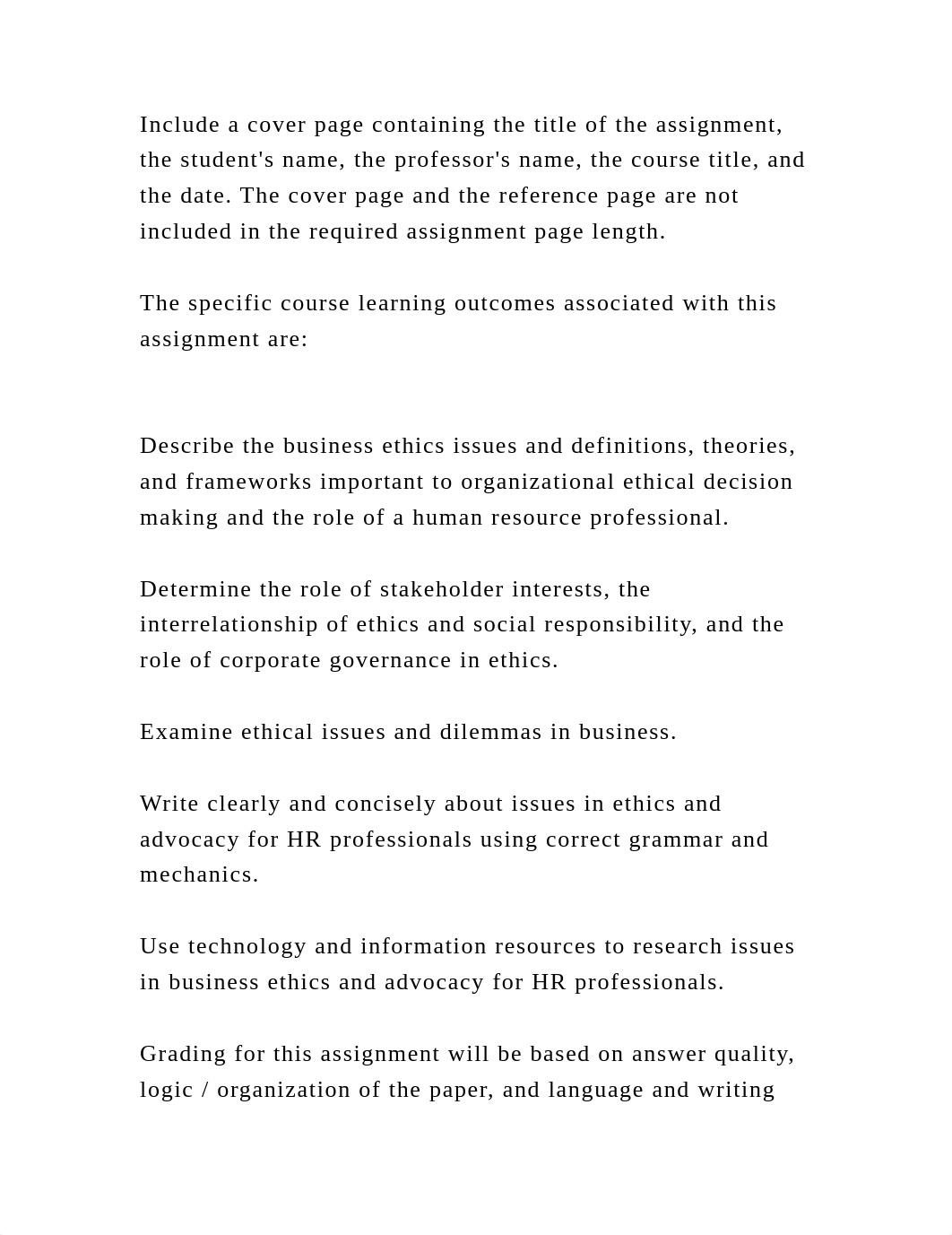 Include a cover page containing the title of the assignment, the student's name, the professor's name, the course title, and the date. The cover page and the reference page are not included in the required assignment page length.

The specific course learning outcomes associated with this assignment are:

Describe the business ethics issues and definitions, theories, and frameworks important to organizational ethical decision making and the role of a human resource professional.

Determine the role of stakeholder interests, the interrelationship of ethics and social responsibility, and the role of corporate governance in ethics.

Examine ethical issues and dilemmas in business.

Write clearly and concisely about issues in ethics and advocacy for HR professionals using correct grammar and mechanics.

Use technology and information resources to research issues in business ethics and advocacy for HR professionals.

Grading for this assignment will be based on answer quality, logic / organization of the paper, and language and writing